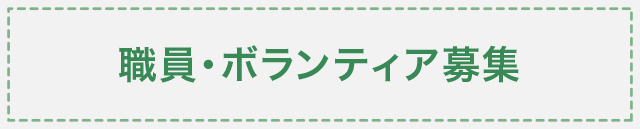 職員・ボランティア募集